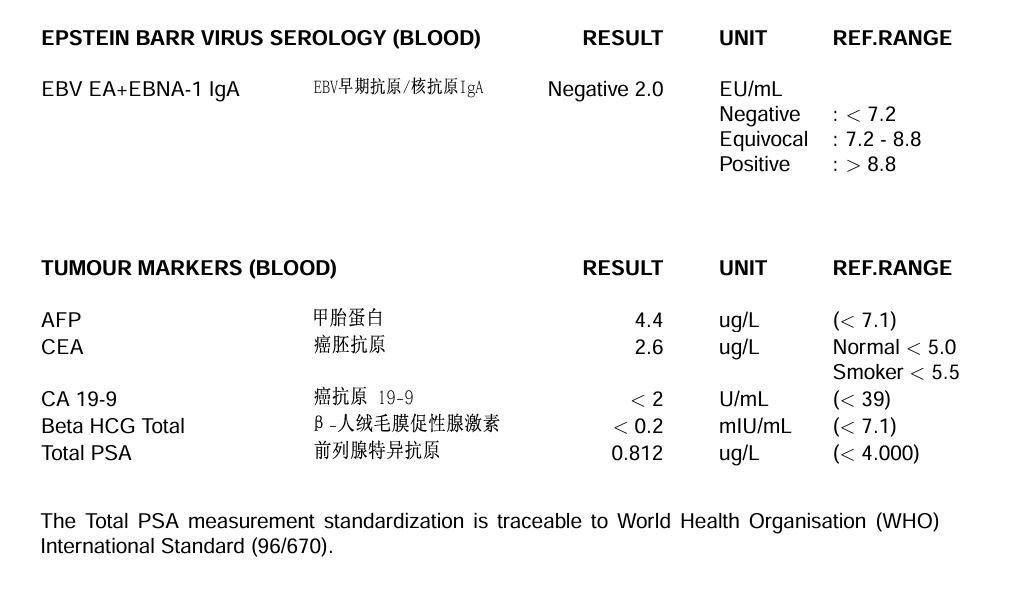 | EPSTEIN BARR VIRUS SEROLOGY (BLOOD) | | RESULT | UNIT | REF.RANGE |
|---|---|---|---|---|
| EBV EA+EBNA-1 IgA | EBV早期抗原/核抗原IgA | Negative 2.0 | EU/mL | |
| | | | Negative | : < 7.2 |
| | | | Equivocal | : 7.2 - 8.8 |
| | | | Positive | : > 8.8 |

| TUMOUR MARKERS (BLOOD) | | RESULT | UNIT | REF.RANGE |
|---|---|---|---|---|
| AFP | 甲胎蛋白 | 4.4 | ug/L | (< 7.1) |
| CEA | 癌胚抗原 | 2.6 | ug/L | Normal < 5.0 Smoker < 5.5 |
| CA 19-9 | 癌抗原 19-9 | < 2 | U/mL | (< 39) |
| Beta HCG Total | β-人绒毛膜促性腺激素 | < 0.2 | mIU/mL | (< 7.1) |
| Total PSA | 前列腺特异抗原 | 0.812 | ug/L | (< 4.000) |

The Total PSA measurement standardization is traceable to World Health Organisation (WHO) International Standard (96/670).